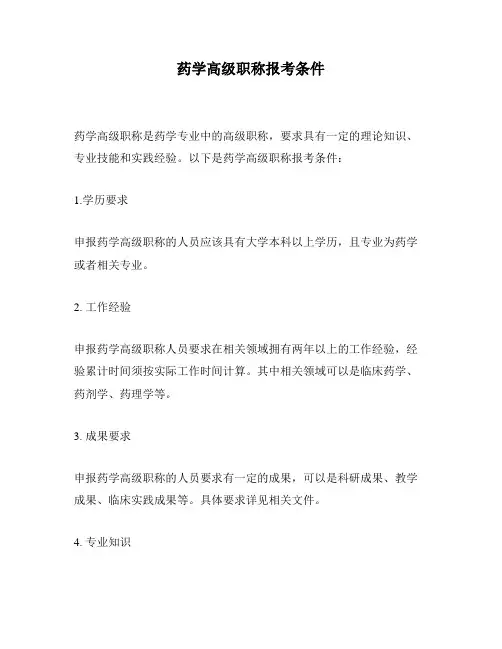 药学高级职称报考条件

药学高级职称是药学专业中的高级职称，要求具有一定的理论知识、专业技能和实践经验。以下是药学高级职称报考条件：

1.学历要求

申报药学高级职称的人员应该具有大学本科以上学历，且专业为药学或者相关专业。

2. 工作经验

申报药学高级职称人员要求在相关领域拥有两年以上的工作经验，经验累计时间须按实际工作时间计算。其中相关领域可以是临床药学、药剂学、药理学等。

3. 成果要求

申报药学高级职称的人员要求有一定的成果，可以是科研成果、教学成果、临床实践成果等。具体要求详见相关文件。

4. 专业知识